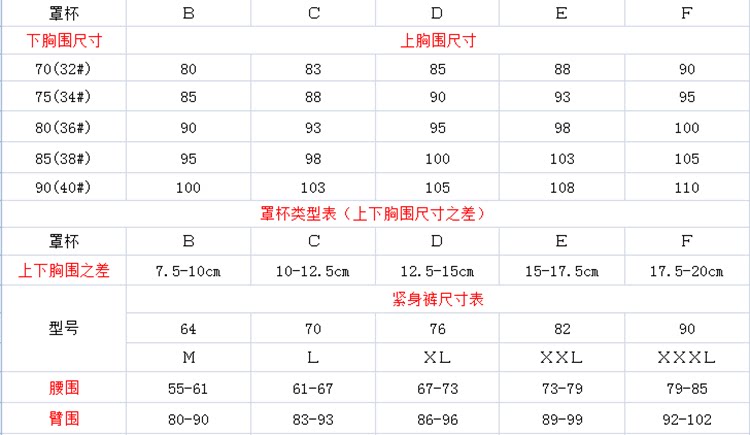 | 罩杯 | B | C | D | E | F |
|---|---|---|---|---|---|
| 下胸围尺寸 | 上胸围尺寸 | | | | |
| 70(32#) | 80 | 83 | 85 | 88 | 90 |
| 75(34#) | 85 | 88 | 90 | 93 | 95 |
| 80(36#) | 90 | 93 | 95 | 98 | 100 |
| 85(38#) | 95 | 98 | 100 | 103 | 105 |
| 90(40#) | 100 | 103 | 105 | 108 | 110 |
| 罩杯类型表（上下胸围尺寸之差） | | | | | |
| 罩杯 | B | C | D | E | F |
| 上下胸围之差 | 7.5-10cm | 10-12.5cm | 12.5-15cm | 15-17.5cm | 17.5-20cm |
| | 紧身裤尺寸表 | | | | |
| 型号 | 64 | 70 | 76 | 82 | 90 |
| | M | L | XL | XXL | XXXL |
| 腰围 | 55-61 | 61-67 | 67-73 | 73-79 | 79-85 |
| 臀围 | 80-90 | 83-93 | 86-96 | 89-99 | 92-102 |